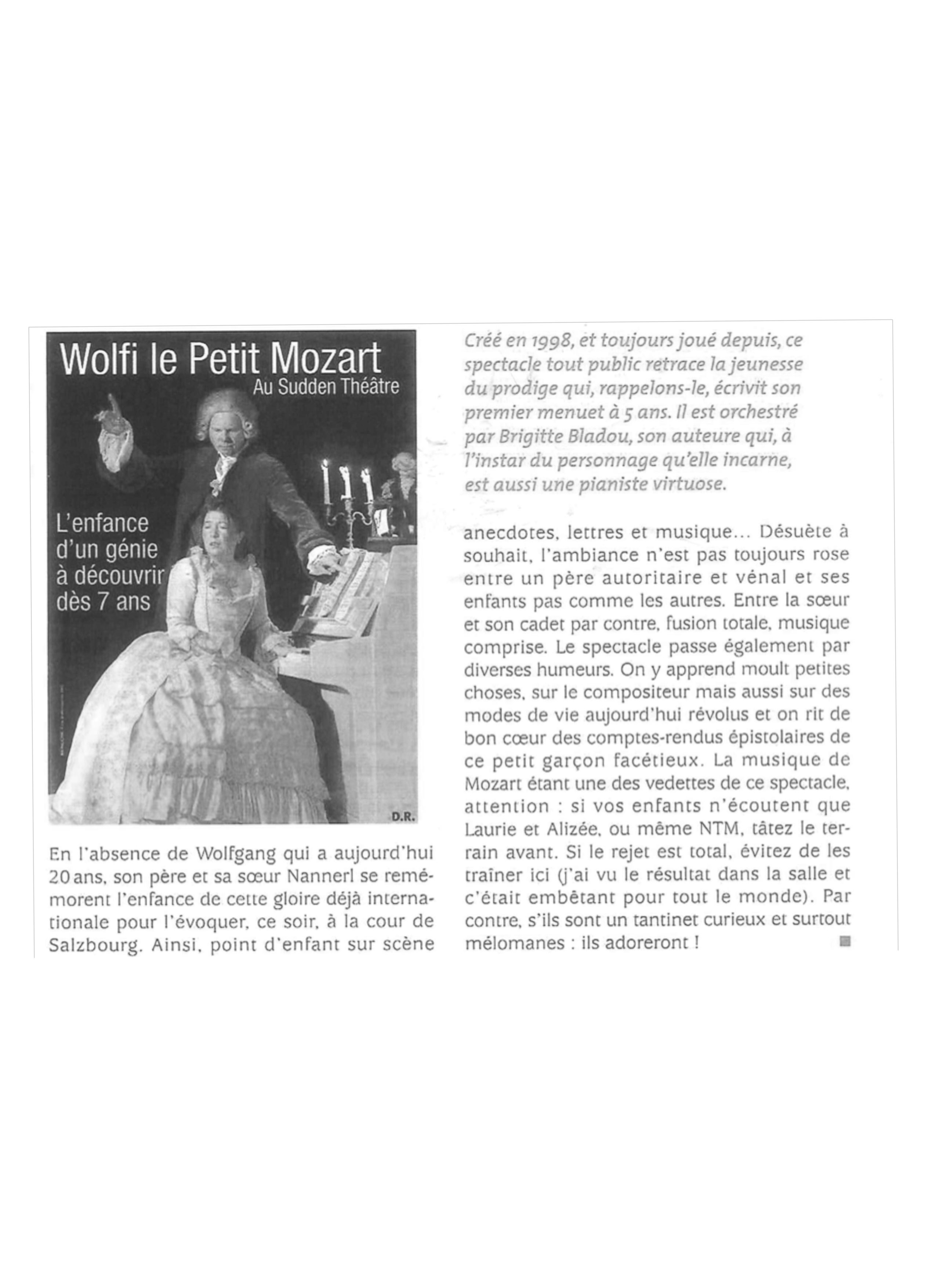 Wolfi le Petit Mozart
Au Sudden Théâtre

L'enfance d'un génie à découvrir dès 7 ans

D.R.

En l'absence de Wolfgang qui a aujourd'hui 20 ans, son père et sa sœur Nannerl se remémorent l'enfance de cette gloire déjà internationale pour l'évoquer, ce soir, à la cour de Salzbourg. Ainsi, point d'enfant sur scène

Créé en 1998, et toujours joué depuis, ce spectacle tout public retrace la jeunesse du prodige qui, rappelons-le, écrivit son premier menuet à 5 ans. Il est orchestré par Brigitte Bladou, son auteure qui, à l'instar du personnage qu'elle incarne, est aussi une pianiste virtuose.

anecdotes, lettres et musique... Désuète à souhait, l'ambiance n'est pas toujours rose entre un père autoritaire et vénal et ses enfants pas comme les autres. Entre la sœur et son cadet par contre, fusion totale, musique comprise. Le spectacle passe également par diverses humeurs. On y apprend moult petites choses, sur le compositeur mais aussi sur des modes de vie aujourd'hui révolus et on rit de bon cœur des comptes-rendus épistolaires de ce petit garçon facétieux. La musique de Mozart étant une des vedettes de ce spectacle, attention : si vos enfants n'écoutent que Laurie et Alizée, ou même NTM, tâtez le terrain avant. Si le rejet est total, évitez de les traîner ici (j'ai vu le résultat dans la salle et c'était embêtant pour tout le monde). Par contre, s'ils sont un tantinet curieux et surtout mélomanes : ils adoreront !